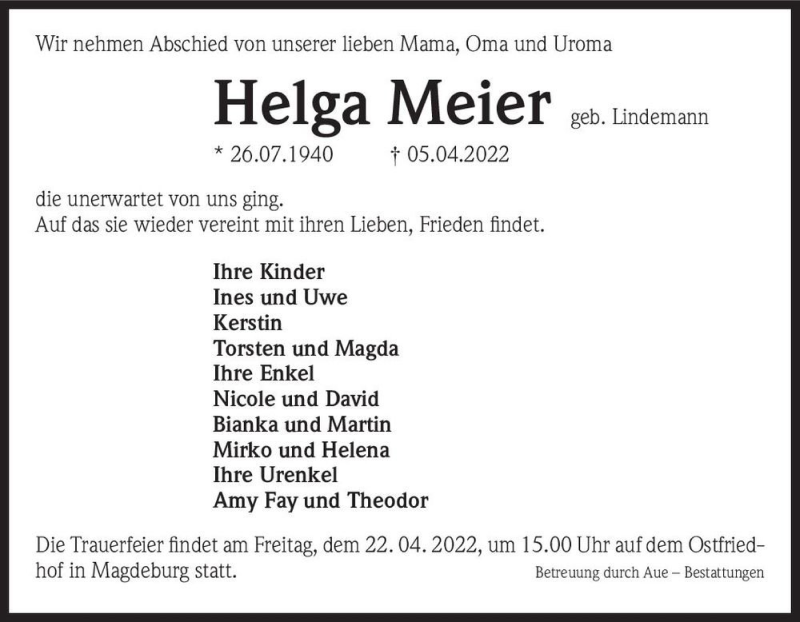 Wir nehmen Abschied von unserer lieben Mama, Oma und Uroma

Helga Meier geb. Lindemann

* 26.07.1940 † 05.04.2022

die unerwartet von uns ging.
Auf das sie wieder vereint mit ihren Lieben, Frieden findet.

Ihre Kinder
Ines und Uwe
Kerstin
Torsten und Magda
Ihre Enkel
Nicole und David
Bianka und Martin
Mirko und Helena
Ihre Urenkel
Amy Fay und Theodor

Die Trauerfeier findet am Freitag, dem 22. 04. 2022, um 15.00 Uhr auf dem Ostfriedhof in Magdeburg statt.

Betreuung durch Aue – Bestattungen